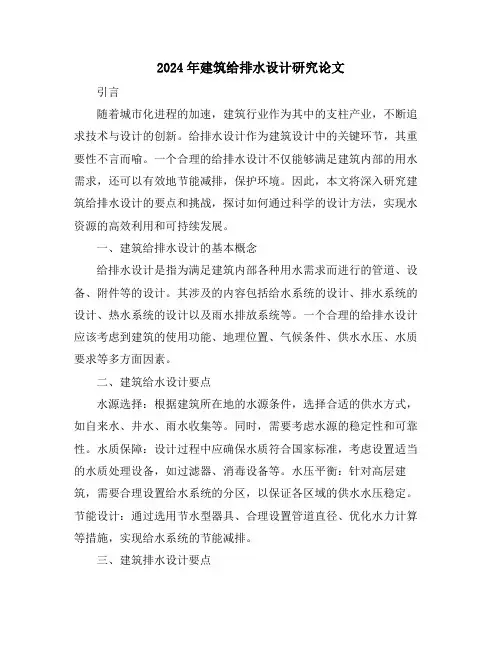 2024年建筑给排水设计研究论文

引言

随着城市化进程的加速，建筑行业作为其中的支柱产业，不断追求技术与设计的创新。给排水设计作为建筑设计中的关键环节，其重要性不言而喻。一个合理的给排水设计不仅能够满足建筑内部的用水需求，还可以有效地节能减排，保护环境。因此，本文将深入研究建筑给排水设计的要点和挑战，探讨如何通过科学的设计方法，实现水资源的高效利用和可持续发展。

一、建筑给排水设计的基本概念

给排水设计是指为满足建筑内部各种用水需求而进行的管道、设备、附件等的设计。其涉及的内容包括给水系统的设计、排水系统的设计、热水系统的设计以及雨水排放系统等。一个合理的给排水设计应该考虑到建筑的使用功能、地理位置、气候条件、供水水压、水质要求等多方面因素。

二、建筑给水设计要点

水源选择：根据建筑所在地的水源条件，选择合适的供水方式，如自来水、井水、雨水收集等。同时，需要考虑水源的稳定性和可靠性。水质保障：设计过程中应确保水质符合国家标准，考虑设置适当的水质处理设备，如过滤器、消毒设备等。水压平衡：针对高层建筑，需要合理设置给水系统的分区，以保证各区域的供水水压稳定。节能设计：通过选用节水型器具、合理设置管道直径、优化水力计算等措施，实现给水系统的节能减排。

三、建筑排水设计要点